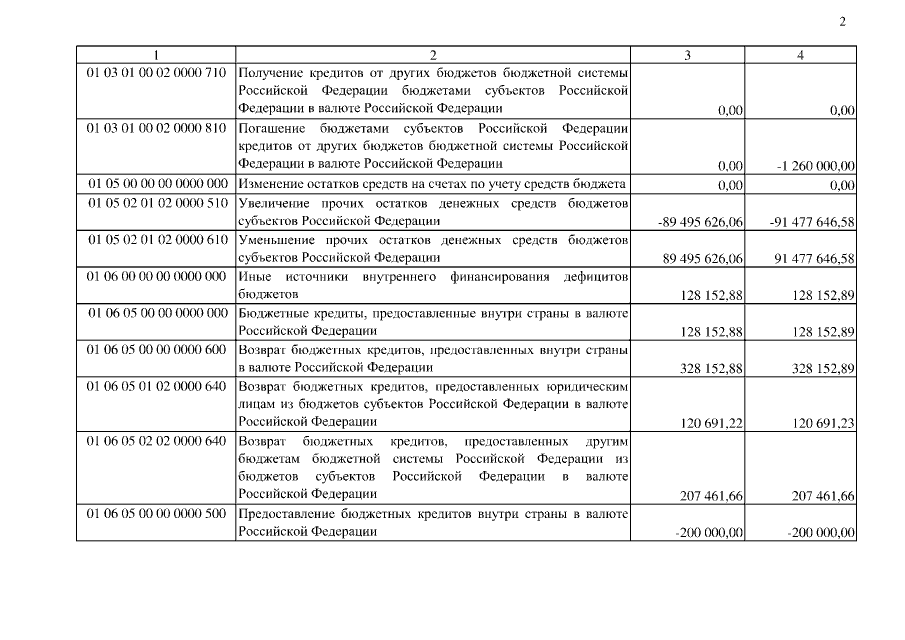 2

| 1 | 2 | 3 | 4 |
|---|---|---|---|
| 01 03 01 00 02 0000 710 | Получение кредитов от других бюджетов бюджетной системы Российской Федерации бюджетами субъектов Российской Федерации в валюте Российской Федерации | 0,00 | 0,00 |
| 01 03 01 00 02 0000 810 | Погашение бюджетами субъектов Российской Федерации кредитов от других бюджетов бюджетной системы Российской Федерации в валюте Российской Федерации | 0,00 | -1 260 000,00 |
| 01 05 00 00 00 0000 000 | Изменение остатков средств на счетах по учету средств бюджета | 0,00 | 0,00 |
| 01 05 02 01 02 0000 510 | Увеличение прочих остатков денежных средств бюджетов субъектов Российской Федерации | -89 495 626,06 | -91 477 646,58 |
| 01 05 02 01 02 0000 610 | Уменьшение прочих остатков денежных средств бюджетов субъектов Российской Федерации | 89 495 626,06 | 91 477 646,58 |
| 01 06 00 00 00 0000 000 | Иные источники внутреннего финансирования дефицитов бюджетов | 128 152,88 | 128 152,89 |
| 01 06 05 00 00 0000 000 | Бюджетные кредиты, предоставленные внутри страны в валюте Российской Федерации | 128 152,88 | 128 152,89 |
| 01 06 05 00 00 0000 600 | Возврат бюджетных кредитов, предоставленных внутри страны в валюте Российской Федерации | 328 152,88 | 328 152,89 |
| 01 06 05 01 02 0000 640 | Возврат бюджетных кредитов, предоставленных юридическим лицам из бюджетов субъектов Российской Федерации в валюте Российской Федерации | 120 691,22 | 120 691,23 |
| 01 06 05 02 02 0000 640 | Возврат бюджетных кредитов, предоставленных другим бюджетам бюджетной системы Российской Федерации из бюджетов субъектов Российской Федерации в валюте Российской Федерации | 207 461,66 | 207 461,66 |
| 01 06 05 00 00 0000 500 | Предоставление бюджетных кредитов внутри страны в валюте Российской Федерации | -200 000,00 | -200 000,00 |